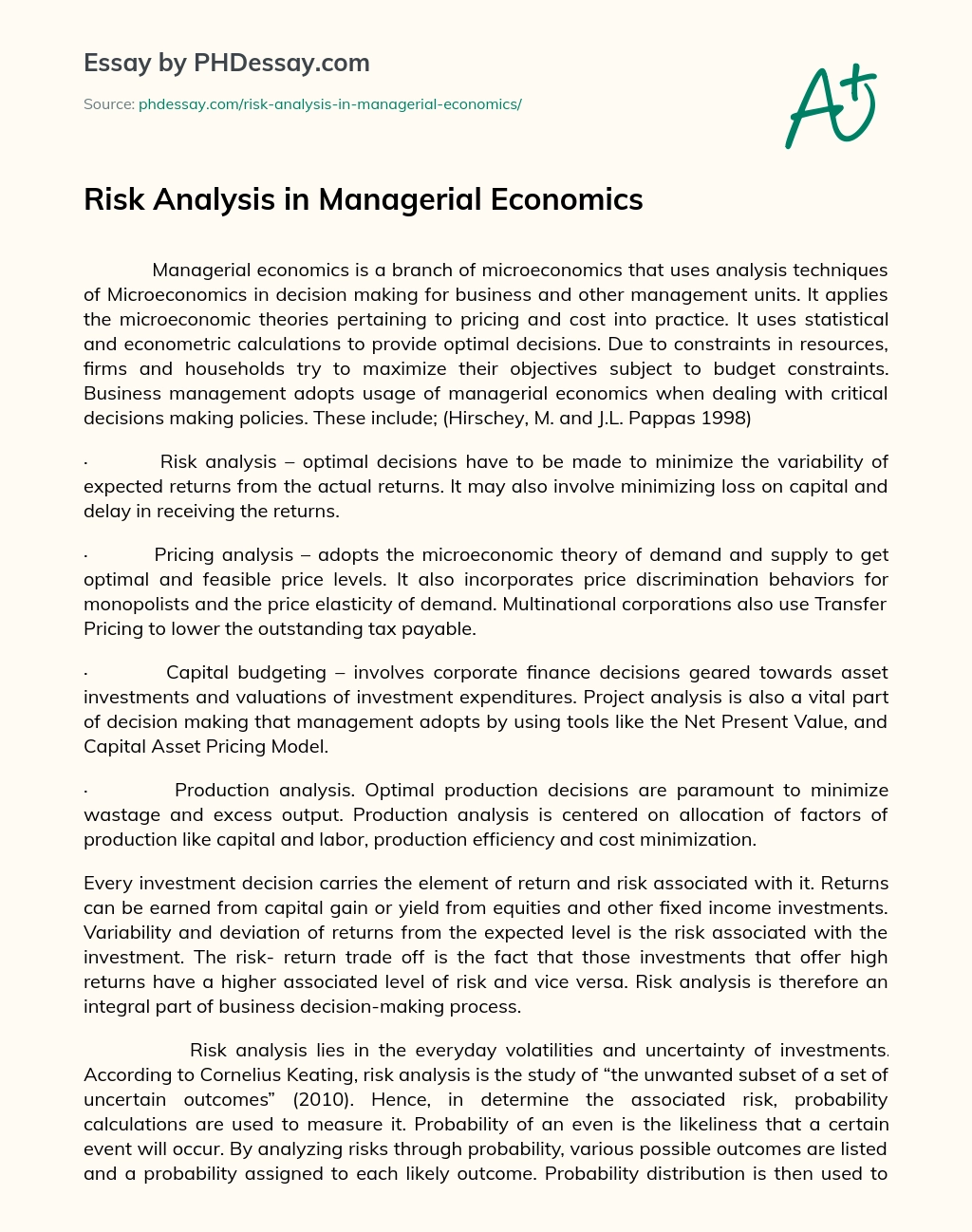 Essay by PHDessay.com

Source: phdessay.com/risk-analysis-in-managerial-economics/

A+

Risk Analysis in Managerial Economics

Managerial economics is a branch of microeconomics that uses analysis techniques of Microeconomics in decision making for business and other management units. It applies the microeconomic theories pertaining to pricing and cost into practice. It uses statistical and econometric calculations to provide optimal decisions. Due to constraints in resources, firms and households try to maximize their objectives subject to budget constraints. Business management adopts usage of managerial economics when dealing with critical decisions making policies. These include; (Hirschey, M. and J.L. Pappas 1998)

· Risk analysis – optimal decisions have to be made to minimize the variability of expected returns from the actual returns. It may also involve minimizing loss on capital and delay in receiving the returns.

· Pricing analysis – adopts the microeconomic theory of demand and supply to get optimal and feasible price levels. It also incorporates price discrimination behaviors for monopolists and the price elasticity of demand. Multinational corporations also use Transfer Pricing to lower the outstanding tax payable.

· Capital budgeting – involves corporate finance decisions geared towards asset investments and valuations of investment expenditures. Project analysis is also a vital part of decision making that management adopts by using tools like the Net Present Value, and Capital Asset Pricing Model.

· Production analysis. Optimal production decisions are paramount to minimize wastage and excess output. Production analysis is centered on allocation of factors of production like capital and labor, production efficiency and cost minimization.

Every investment decision carries the element of return and risk associated with it. Returns can be earned from capital gain or yield from equities and other fixed income investments. Variability and deviation of returns from the expected level is the risk associated with the investment. The risk- return trade off is the fact that those investments that offer high returns have a higher associated level of risk and vice versa. Risk analysis is therefore an integral part of business decision-making process.

Risk analysis lies in the everyday volatilities and uncertainty of investments. According to Cornelius Keating, risk analysis is the study of “the unwanted subset of a set of uncertain outcomes” (2010). Hence, in determine the associated risk, probability calculations are used to measure it. Probability of an even is the likeliness that a certain event will occur. By analyzing risks through probability, various possible outcomes are listed and a probability assigned to each likely outcome. Probability distribution is then used to